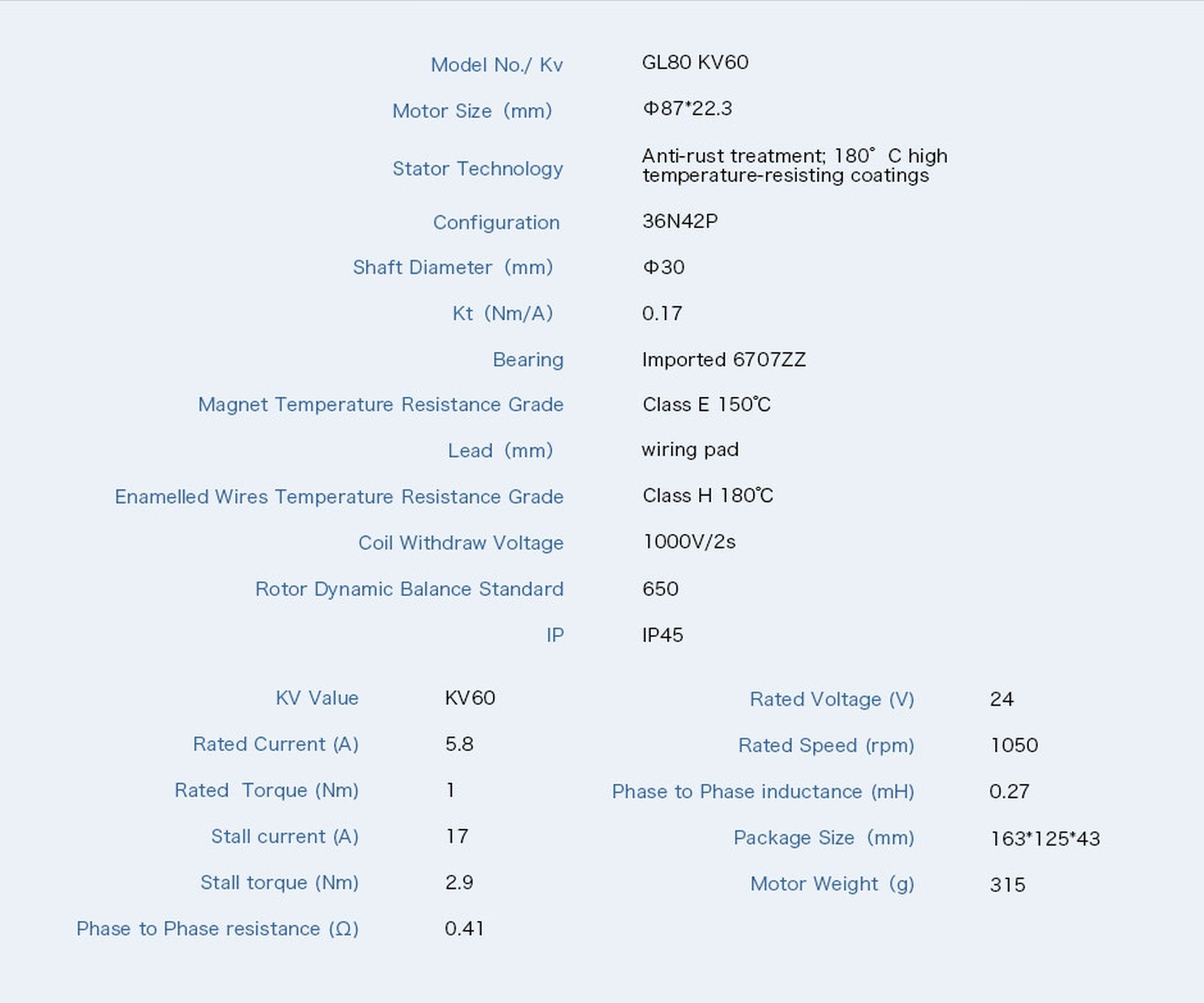 Model No./ Kv GL80 KV60

Motor Size (mm) Φ87*22.3

Stator Technology Anti-rust treatment; 180° C high temperature-resisting coatings

Configuration 36N42P

Shaft Diameter (mm) Φ30

Kt (Nm/A) 0.17

Bearing Imported 6707ZZ

Magnet Temperature Resistance Grade Class E 150℃

Lead (mm) wiring pad

Enamelled Wires Temperature Resistance Grade Class H 180℃

Coil Withdraw Voltage 1000V/2s

Rotor Dynamic Balance Standard 650

IP IP45

KV Value KV60

Rated Current (A) 5.8

Rated Torque (Nm) 1

Stall current (A) 17

Stall torque (Nm) 2.9

Phase to Phase resistance (Ω) 0.41

Rated Voltage (V) 24

Rated Speed (rpm) 1050

Phase to Phase inductance (mH) 0.27

Package Size (mm) 163*125*43

Motor Weight (g) 315